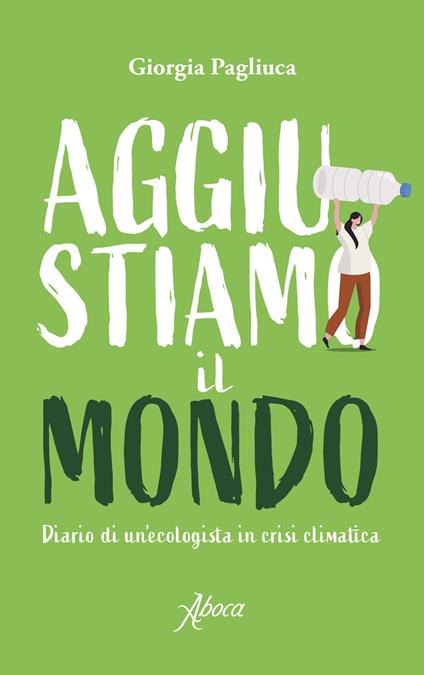 Giorgia Pagliuca

AGGIU
STIAMO
il
MONDO

Diario di un'ecologista in crisi climatica

Aboca